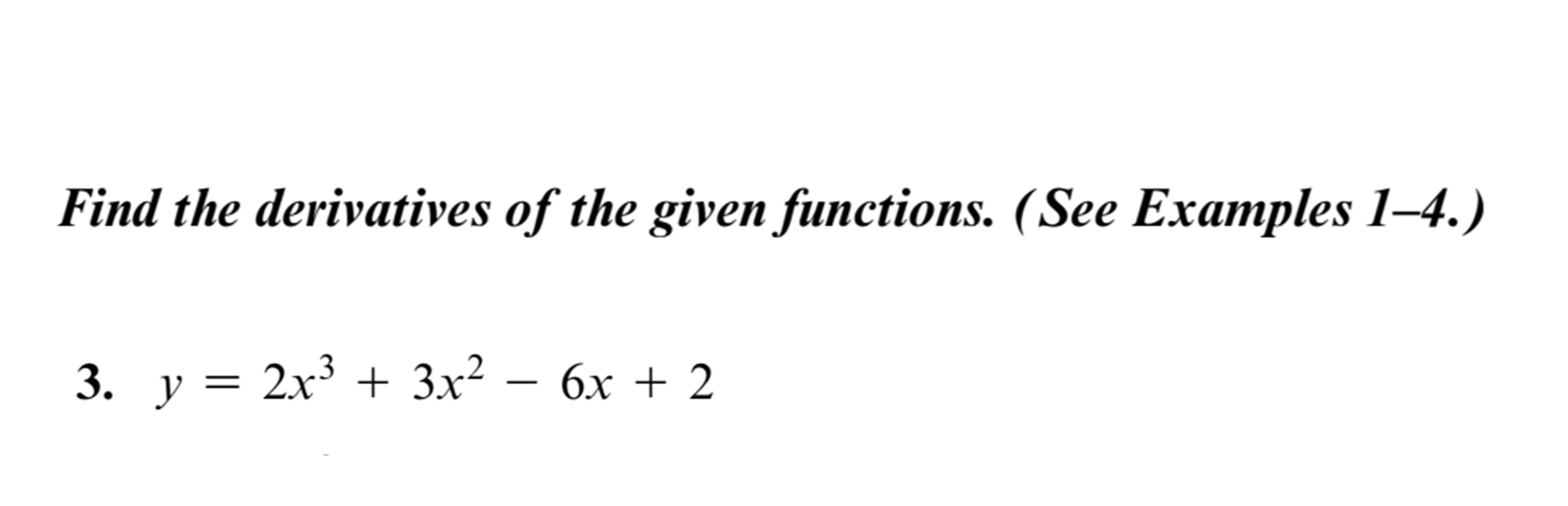 Find the derivatives of the given functions. (See Examples 1–4.)

3. $y = 2x^3 + 3x^2 - 6x + 2$